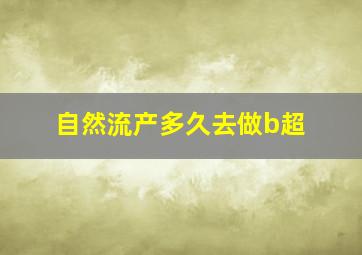 自然流产多久去做b超